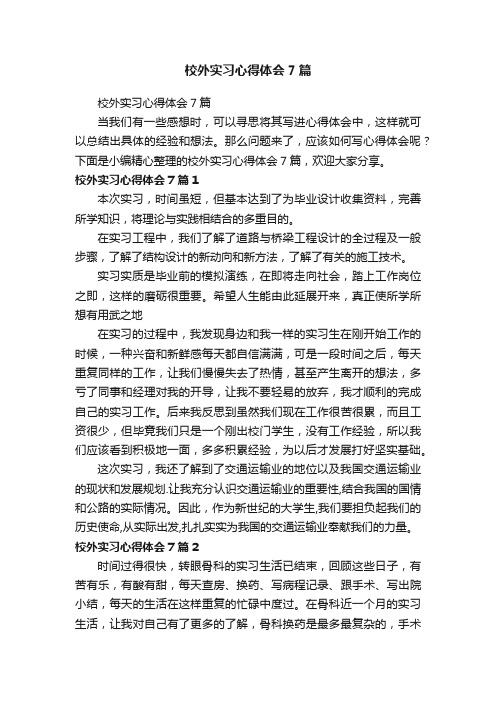 校外实习心得体会7篇

校外实习心得体会7篇

当我们有一些感想时，可以寻思将其写进心得体会中，这样就可以总结出具体的经验和想法。那么问题来了，应该如何写心得体会呢？下面是小编精心整理的校外实习心得体会7篇，欢迎大家分享。

校外实习心得体会7篇1

本次实习，时间虽短，但基本达到了为毕业设计收集资料，完善所学知识，将理论与实践相结合的多重目的。

在实习工程中，我们了解了道路与桥梁工程设计的全过程及一般步骤，了解了结构设计的新动向和新方法，了解了有关的施工技术。

实习实质是毕业前的模拟演练，在即将走向社会，踏上工作岗位之即，这样的磨砺很重要。希望人生能由此延展开来，真正使所学所想有用武之地

在实习的过程中，我发现身边和我一样的实习生在刚开始工作的时候，一种兴奋和新鲜感每天都自信满满，可是一段时间之后，每天重复同样的工作，让我们慢慢失去了热情，甚至产生离开的想法，多亏了同事和经理对我的开导，让我不要轻易的放弃，我才顺利的完成自己的实习工作。后来我反思到虽然我们现在工作很苦很累，而且工资很少，但毕竟我们只是一个刚出校门学生，没有工作经验，所以我们应该看到积极地一面，多多积累经验，为以后才发展打好坚实基础。

这次实习，我还了解到了交通运输业的地位以及我国交通运输业的现状和发展规划.让我充分认识交通运输业的重要性,结合我国的国情和公路的实际情况。因此，作为新世纪的大学生,我们要担负起我们的历史使命,从实际出发,扎扎实实为我国的交通运输业奉献我们的力量。

校外实习心得体会7篇2

时间过得很快，转眼骨科的实习生活已结束，回顾这些日子，有苦有乐，有酸有甜，每天查房、换药、写病程记录、跟手术、写出院小结，每天的生活在这样重复的忙碌中度过。在骨科近一个月的实习生活，让我对自己有了更多的了解，骨科换药是最多最复杂的，手术